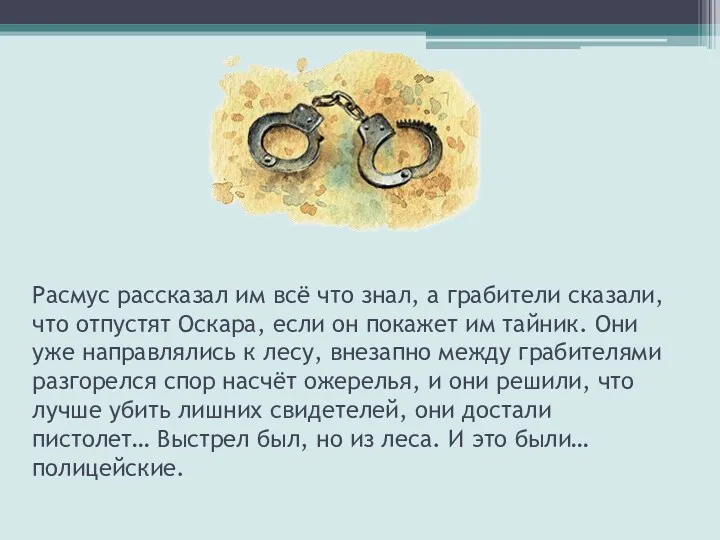 Расмус рассказал им всё что знал, а грабители сказали, что отпустят Оскара, если он покажет им тайник. Они уже направлялись к лесу, внезапно между грабителями разгорелся спор насчёт ожерелья, и они решили, что лучше убить лишних свидетелей, они достали пистолет… Выстрел был, но из леса. И это были… полицейские.